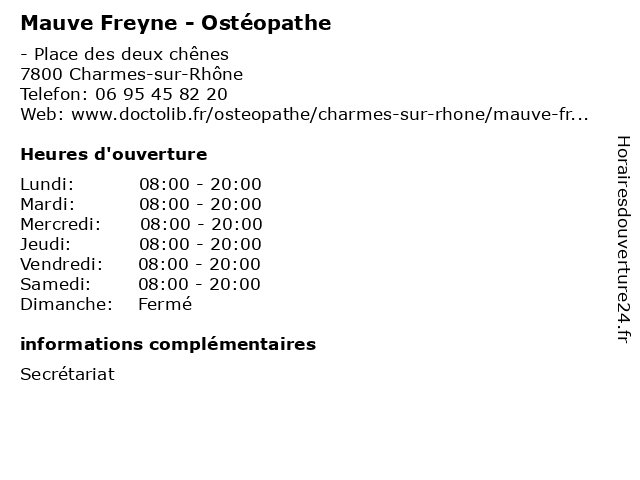 Mauve Freyne - Ostéopathe

- Place des deux chênes
7800 Charmes-sur-Rhône
Telefon: 06 95 45 82 20
Web: www.doctolib.fr/osteopathe/charmes-sur-rhone/mauve-fr...

Heures d'ouverture

Lundi: 08:00 - 20:00
Mardi: 08:00 - 20:00
Mercredi: 08:00 - 20:00
Jeudi: 08:00 - 20:00
Vendredi: 08:00 - 20:00
Samedi: 08:00 - 20:00
Dimanche: Fermé

informations complémentaires

Secrétariat

Horairesdouverture24.fr